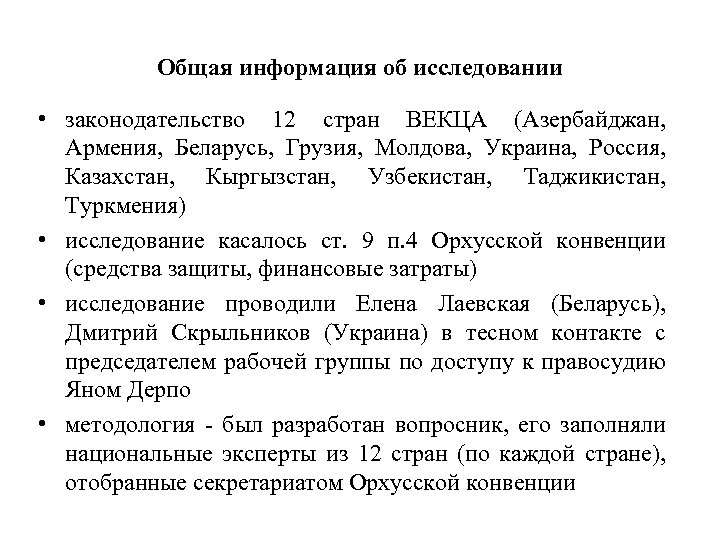 Общая информация об исследовании

• законодательство 12 стран ВЕКЦА (Азербайджан, Армения, Беларусь, Грузия, Молдова, Украина, Россия, Казахстан, Кыргызстан, Узбекистан, Таджикистан, Туркмения)

• исследование касалось ст. 9 п.4 Орхусской конвенции (средства защиты, финансовые затраты)

• исследование проводили Елена Лаевская (Беларусь), Дмитрий Скрыльников (Украина) в тесном контакте с председателем рабочей группы по доступу к правосудию Яном Дерпо

• методология - был разработан вопросник, его заполняли национальные эксперты из 12 стран (по каждой стране), отобранные секретариатом Орхусской конвенции